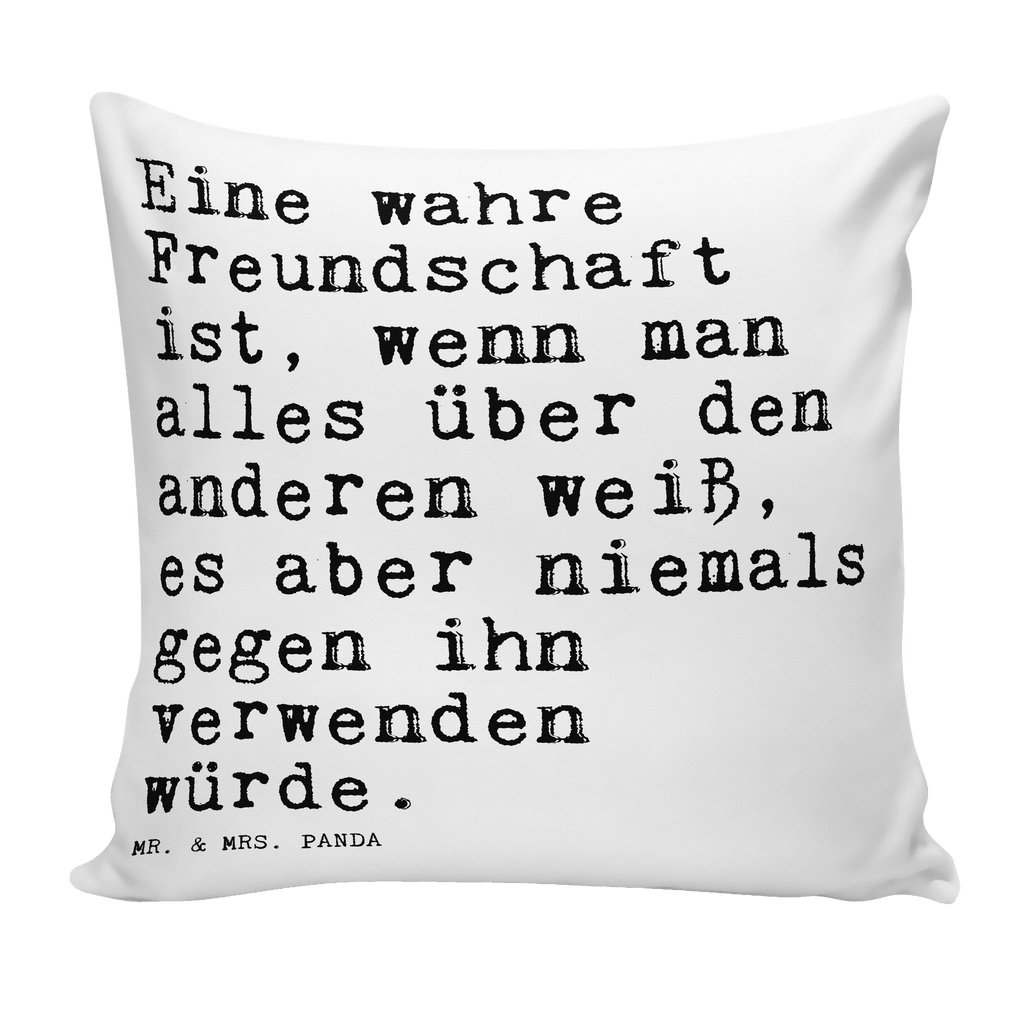 Eine wahre Freundschaft ist, wenn man alles über den anderen weiß, es aber niemals gegen ihn verwenden würde.

MR. & MRS. PANDA